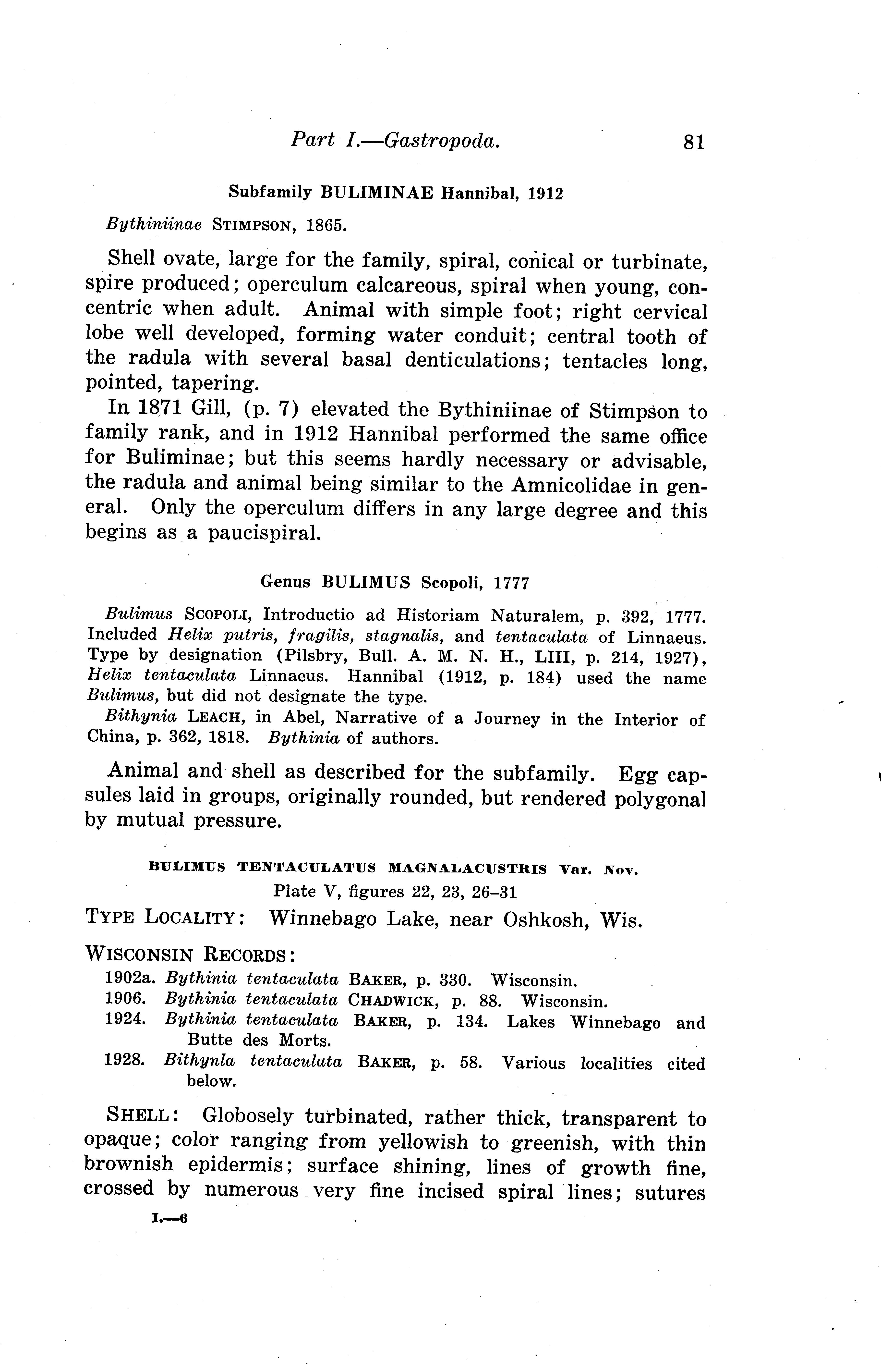 Part I.—Gastropoda. 81

Subfamily BULIMINAE Hannibal, 1912

Bythiniinae STIMPSON, 1865.

Shell ovate, large for the family, spiral, conical or turbinate, spire produced; operculum calcareous, spiral when young, concentric when adult. Animal with simple foot; right cervical lobe well developed, forming water conduit; central tooth of the radula with several basal denticulations; tentacles long, pointed, tapering.

In 1871 Gill, (p. 7) elevated the Bythiniinae of Stimpson to family rank, and in 1912 Hannibal performed the same office for Buliminae; but this seems hardly necessary or advisable, the radula and animal being similar to the Amnicolidae in general. Only the operculum differs in any large degree and this begins as a paucispiral.

Genus BULIMUS Scopoli, 1777

Bulimus SCOPOLI, Introductio ad Historiam Naturalem, p. 392, 1777. Included Helix putris, fragilis, stagnalis, and tentaculata of Linnaeus. Type by designation (Pilsbry, Bull. A. M. N. H., LIII, p. 214, 1927), Helix tentaculata Linnaeus. Hannibal (1912, p. 184) used the name Bulimus, but did not designate the type.

Bithynia LEACH, in Abel, Narrative of a Journey in the Interior of China, p. 362, 1818. Bythinia of authors.

Animal and shell as described for the subfamily. Egg capsules laid in groups, originally rounded, but rendered polygonal by mutual pressure.

BULIMUS TENTACULATUS MAGNALACUSTRIS Var. Nov.
Plate V, figures 22, 23, 26–31

TYPE LOCALITY: Winnebago Lake, near Oshkosh, Wis.

WISCONSIN RECORDS:
1902a. Bythinia tentaculata BAKER, p. 330. Wisconsin.
1906. Bythinia tentaculata CHADWICK, p. 88. Wisconsin.
1924. Bythinia tentaculata BAKER, p. 134. Lakes Winnebago and Butte des Morts.
1928. Bithynla tentaculata BAKER, p. 58. Various localities cited below.

SHELL: Globosely turbinated, rather thick, transparent to opaque; color ranging from yellowish to greenish, with thin brownish epidermis; surface shining, lines of growth fine, crossed by numerous very fine incised spiral lines; sutures

I.—6